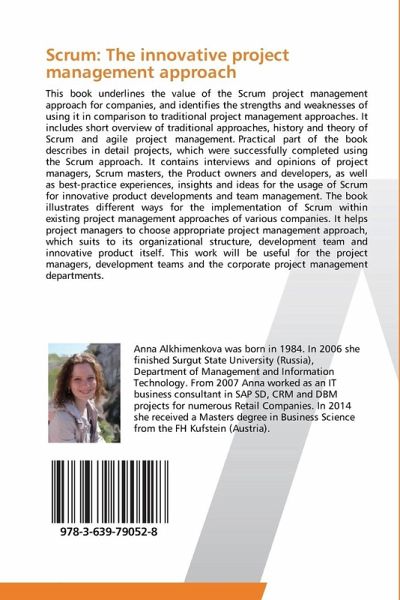 Scrum: The innovative project management approach

This book underlines the value of the Scrum project management approach for companies, and identifies the strengths and weaknesses of using it in comparison to traditional project management approaches. It includes short overview of traditional approaches, history and theory of Scrum and agile project management. Practical part of the book describes in detail projects, which were successfully completed using the Scrum approach. It contains interviews and opinions of project managers, Scrum masters, the Product owners and developers, as well as best-practice experiences, insights and ideas for the usage of Scrum for innovative product developments and team management. The book illustrates different ways for the implementation of Scrum within existing project management approaches of various companies. It helps project managers to choose appropriate project management approach, which suits to its organizational structure, development team and innovative product itself. This work will be useful for the project managers, development teams and the corporate project management departments.

Anna Alkhimenkova was born in 1984. In 2006 she finished Surgut State University (Russia), Department of Management and Information Technology. From 2007 Anna worked as an IT business consultant in SAP SD, CRM and DBM projects for numerous Retail Companies. In 2014 she received a Masters degree in Business Science from the FH Kufstein (Austria).

978-3-639-79052-8